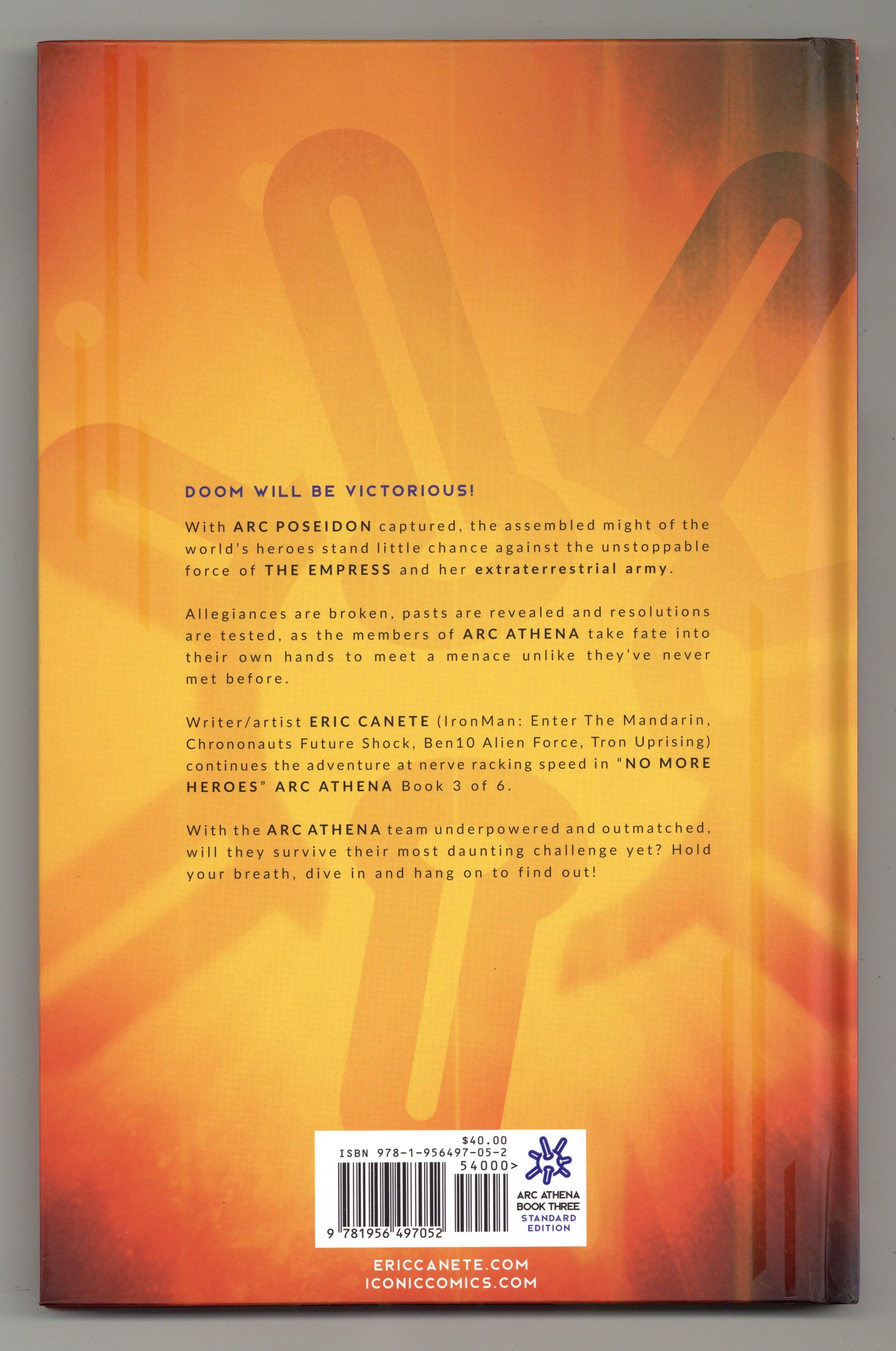 DOOM WILL BE VICTORIOUS!

With ARC POSEIDON captured, the assembled might of the world's heroes stand little chance against the unstoppable force of THE EMPRESS and her extraterrestrial army.

Allegiances are broken, pasts are revealed and resolutions are tested, as the members of ARC ATHENA take fate into their own hands to meet a menace unlike they've never met before.

Writer/artist ERIC CANETE (IronMan: Enter The Mandarin, Chrononauts Future Shock, Ben10 Alien Force, Tron Uprising) continues the adventure at nerve racking speed in "NO MORE HEROES" ARC ATHENA Book 3 of 6.

With the ARC ATHENA team underpowered and outmatched, will they survive their most daunting challenge yet? Hold your breath, dive in and hang on to find out!

$40.00
ISBN 978-1-956497-05-2
54000>
9 781956 497052

ARC ATHENA
BOOK THREE
STANDARD
EDITION

ERICCANETE.COM
ICONICCOMICS.COM